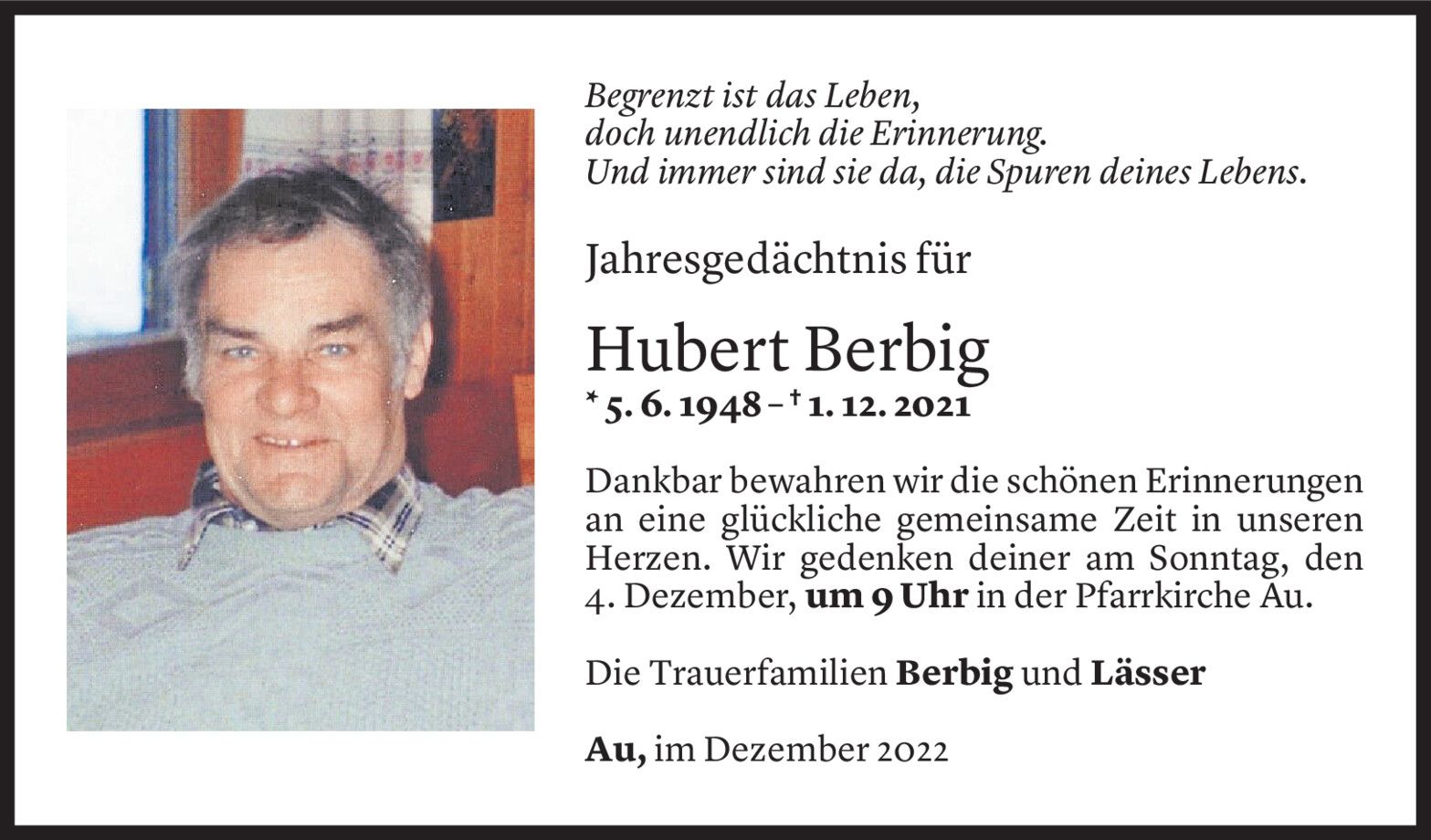 Begrenzt ist das Leben,
doch unendlich die Erinnerung.
Und immer sind sie da, die Spuren deines Lebens.

Jahresgedächtnis für

Hubert Berbig

* 5. 6. 1948 – † 1. 12. 2021

Dankbar bewahren wir die schönen Erinnerungen an eine glückliche gemeinsame Zeit in unseren Herzen. Wir gedenken deiner am Sonntag, den 4. Dezember, um 9 Uhr in der Pfarrkirche Au.

Die Trauerfamilien Berbig und Lässer

Au, im Dezember 2022